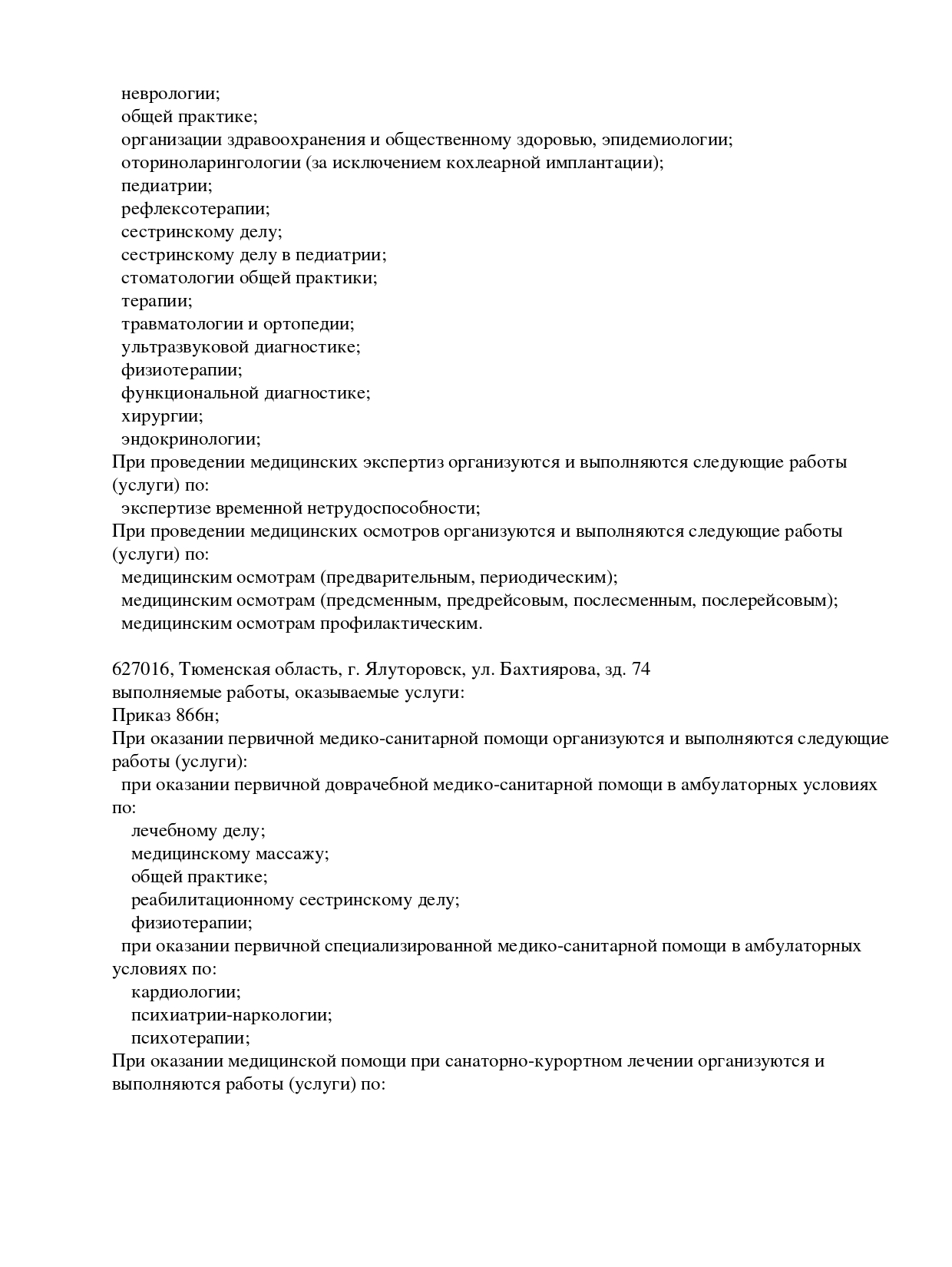 неврологии;
общей практике;
организации здравоохранения и общественному здоровью, эпидемиологии;
оториноларингологии (за исключением кохлеарной имплантации);
педиатрии;
рефлексотерапии;
сестринскому делу;
сестринскому делу в педиатрии;
стоматологии общей практики;
терапии;
травматологии и ортопедии;
ультразвуковой диагностике;
физиотерапии;
функциональной диагностике;
хирургии;
эндокринологии;
При проведении медицинских экспертиз организуются и выполняются следующие работы (услуги) по:
экспертизе временной нетрудоспособности;
При проведении медицинских осмотров организуются и выполняются следующие работы (услуги) по:
медицинским осмотрам (предварительным, периодическим);
медицинским осмотрам (предсменным, предрейсовым, послесменным, послерейсовым);
медицинским осмотрам профилактическим.

627016, Тюменская область, г. Ялуторовск, ул. Бахтиярова, зд. 74
выполняемые работы, оказываемые услуги:
Приказ 866н;
При оказании первичной медико-санитарной помощи организуются и выполняются следующие работы (услуги):
при оказании первичной доврачебной медико-санитарной помощи в амбулаторных условиях по:
лечебному делу;
медицинскому массажу;
общей практике;
реабилитационному сестринскому делу;
физиотерапии;
при оказании первичной специализированной медико-санитарной помощи в амбулаторных условиях по:
кардиологии;
психиатрии-наркологии;
психотерапии;
При оказании медицинской помощи при санаторно-курортном лечении организуются и выполняются работы (услуги) по: